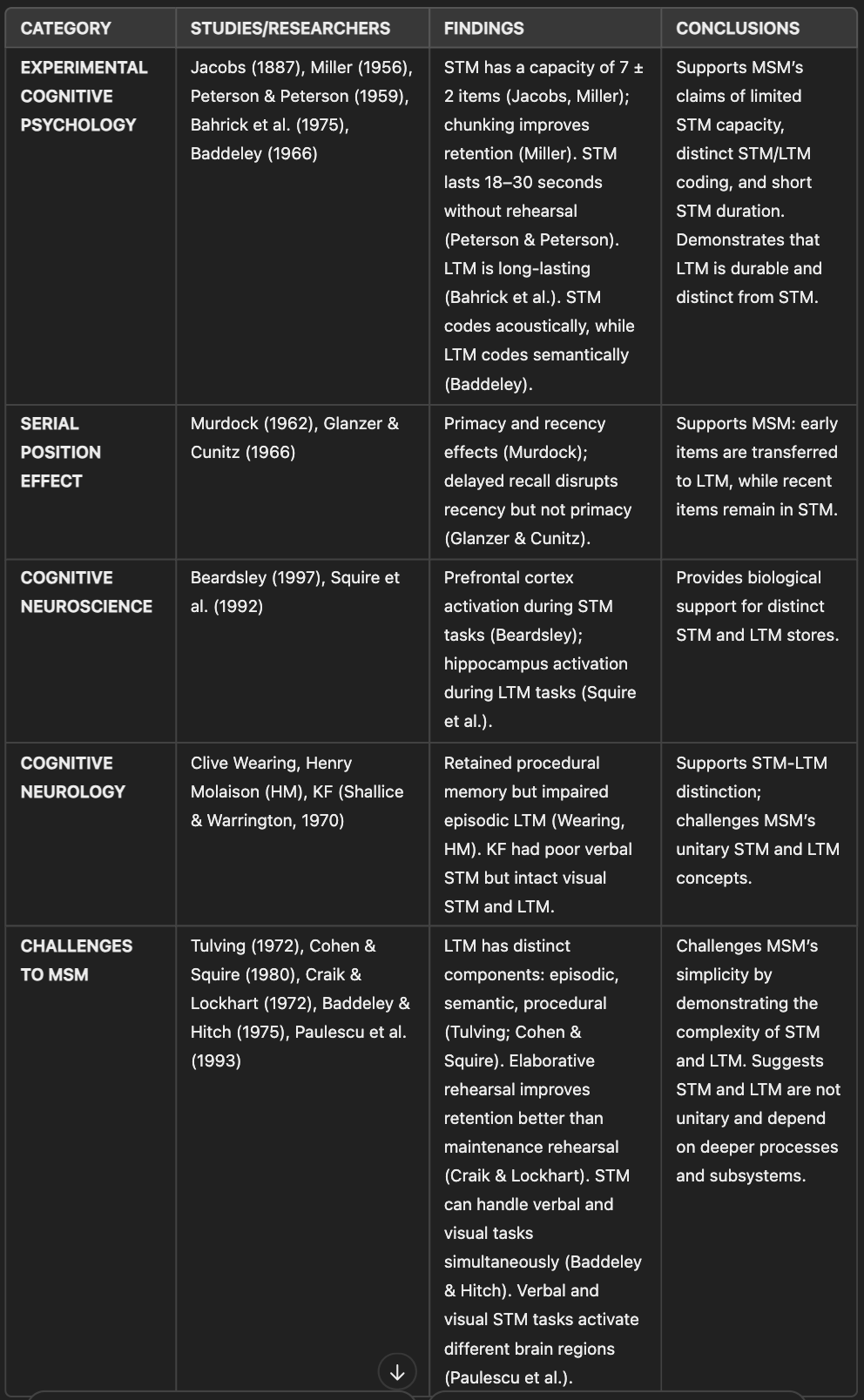 | CATEGORY | STUDIES/RESEARCHERS | FINDINGS | CONCLUSIONS |
|---|---|---|---|
| EXPERIMENTAL COGNITIVE PSYCHOLOGY | Jacobs (1887), Miller (1956), Peterson & Peterson (1959), Bahrick et al. (1975), Baddeley (1966) | STM has a capacity of 7 ± 2 items (Jacobs, Miller); chunking improves retention (Miller). STM lasts 18–30 seconds without rehearsal (Peterson & Peterson). LTM is long-lasting (Bahrick et al.). STM codes acoustically, while LTM codes semantically (Baddeley). | Supports MSM's claims of limited STM capacity, distinct STM/LTM coding, and short STM duration. Demonstrates that LTM is durable and distinct from STM. |
| SERIAL POSITION EFFECT | Murdock (1962), Glanzer & Cunitz (1966) | Primacy and recency effects (Murdock); delayed recall disrupts recency but not primacy (Glanzer & Cunitz). | Supports MSM: early items are transferred to LTM, while recent items remain in STM. |
| COGNITIVE NEUROSCIENCE | Beardsley (1997), Squire et al. (1992) | Prefrontal cortex activation during STM tasks (Beardsley); hippocampus activation during LTM tasks (Squire et al.). | Provides biological support for distinct STM and LTM stores. |
| COGNITIVE NEUROLOGY | Clive Wearing, Henry Molaison (HM), KF (Shallice & Warrington, 1970) | Retained procedural memory but impaired episodic LTM (Wearing, HM). KF had poor verbal STM but intact visual STM and LTM. | Supports STM-LTM distinction; challenges MSM's unitary STM and LTM concepts. |
| CHALLENGES TO MSM | Tulving (1972), Cohen & Squire (1980), Craik & Lockhart (1972), Baddeley & Hitch (1975), Paulescu et al. (1993) | LTM has distinct components: episodic, semantic, procedural (Tulving; Cohen & Squire). Elaborative rehearsal improves retention better than maintenance rehearsal (Craik & Lockhart). STM can handle verbal and visual tasks simultaneously (Baddeley & Hitch). Verbal and visual STM tasks activate different brain regions (Paulescu et al.). | Challenges MSM's simplicity by demonstrating the complexity of STM and LTM. Suggests STM and LTM are not unitary and depend on deeper processes and subsystems. |